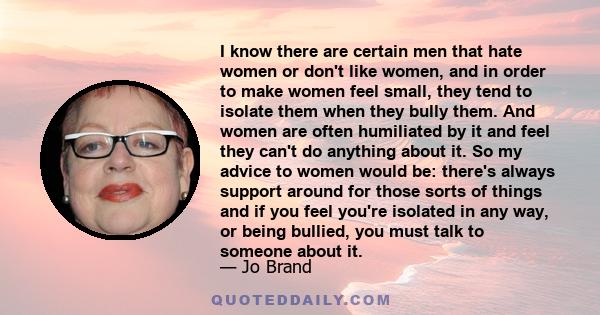 I know there are certain men that hate women or don't like women, and in order to make women feel small, they tend to isolate them when they bully them. And women are often humiliated by it and feel they can't do anything about it. So my advice to women would be: there's always support around for those sorts of things and if you feel you're isolated in any way, or being bullied, you must talk to someone about it.
— Jo Brand

QUOTEDDAILY.COM